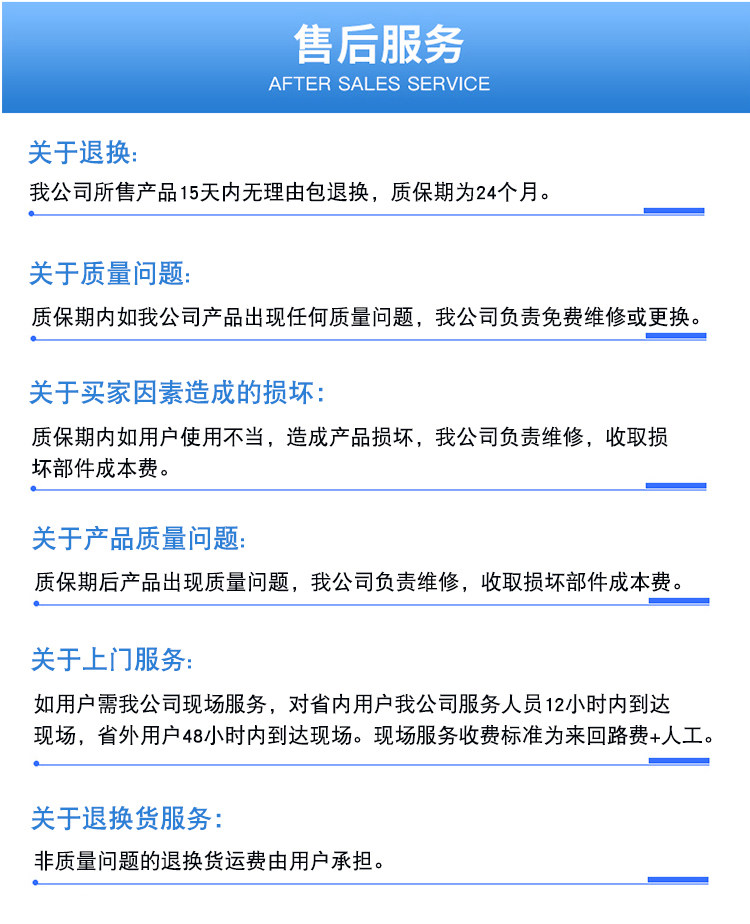 售后服务
AFTER SALES SERVICE

关于退换:

我公司所售产品15天内无理由包退换，质保期为24个月。

关于质量问题:

质保期内如我公司产品出现任何质量问题，我公司负责免费维修或更换。

关于买家因素造成的损坏:

质保期内如用户使用不当，造成产品损坏，我公司负责维修，收取损坏部件成本费。

关于产品质量问题:

质保期后产品出现质量问题，我公司负责维修，收取损坏部件成本费。

关于上门服务:

如用户需我公司现场服务，对省内用户我公司服务人员12小时内到达现场，省外用户48小时内到达现场。现场服务收费标准为来回路费+人工。

关于退换货服务:

非质量问题的退换货运费由用户承担。